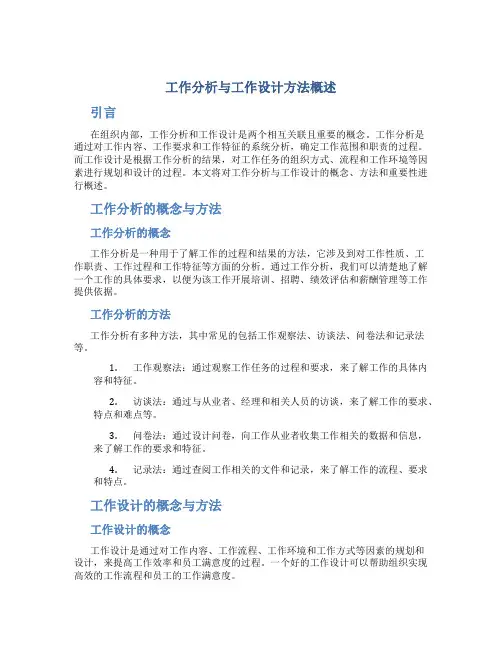 工作分析与工作设计方法概述

引言

在组织内部，工作分析和工作设计是两个相互关联且重要的概念。工作分析是通过对工作内容、工作要求和工作特征的系统分析，确定工作范围和职责的过程。而工作设计是根据工作分析的结果，对工作任务的组织方式、流程和工作环境等因素进行规划和设计的过程。本文将对工作分析与工作设计的概念、方法和重要性进行概述。

工作分析的概念与方法

工作分析的概念

工作分析是一种用于了解工作的过程和结果的方法，它涉及到对工作性质、工作职责、工作过程和工作特征等方面的分析。通过工作分析，我们可以清楚地了解一个工作的具体要求，以便为该工作开展培训、招聘、绩效评估和薪酬管理等工作提供依据。

工作分析的方法

工作分析有多种方法，其中常见的包括工作观察法、访谈法、问卷法和记录法等。

1. 工作观察法：通过观察工作任务的过程和要求，来了解工作的具体内容和特征。

2. 访谈法：通过与从业者、经理和相关人员的访谈，来了解工作的要求、特点和难点等。

3. 问卷法：通过设计问卷，向工作从业者收集工作相关的数据和信息，来了解工作的要求和特征。

4. 记录法：通过查阅工作相关的文件和记录，来了解工作的流程、要求和特点。

工作设计的概念与方法

工作设计的概念

工作设计是通过对工作内容、工作流程、工作环境和工作方式等因素的规划和设计，来提高工作效率和员工满意度的过程。一个好的工作设计可以帮助组织实现高效的工作流程和员工的工作满意度。